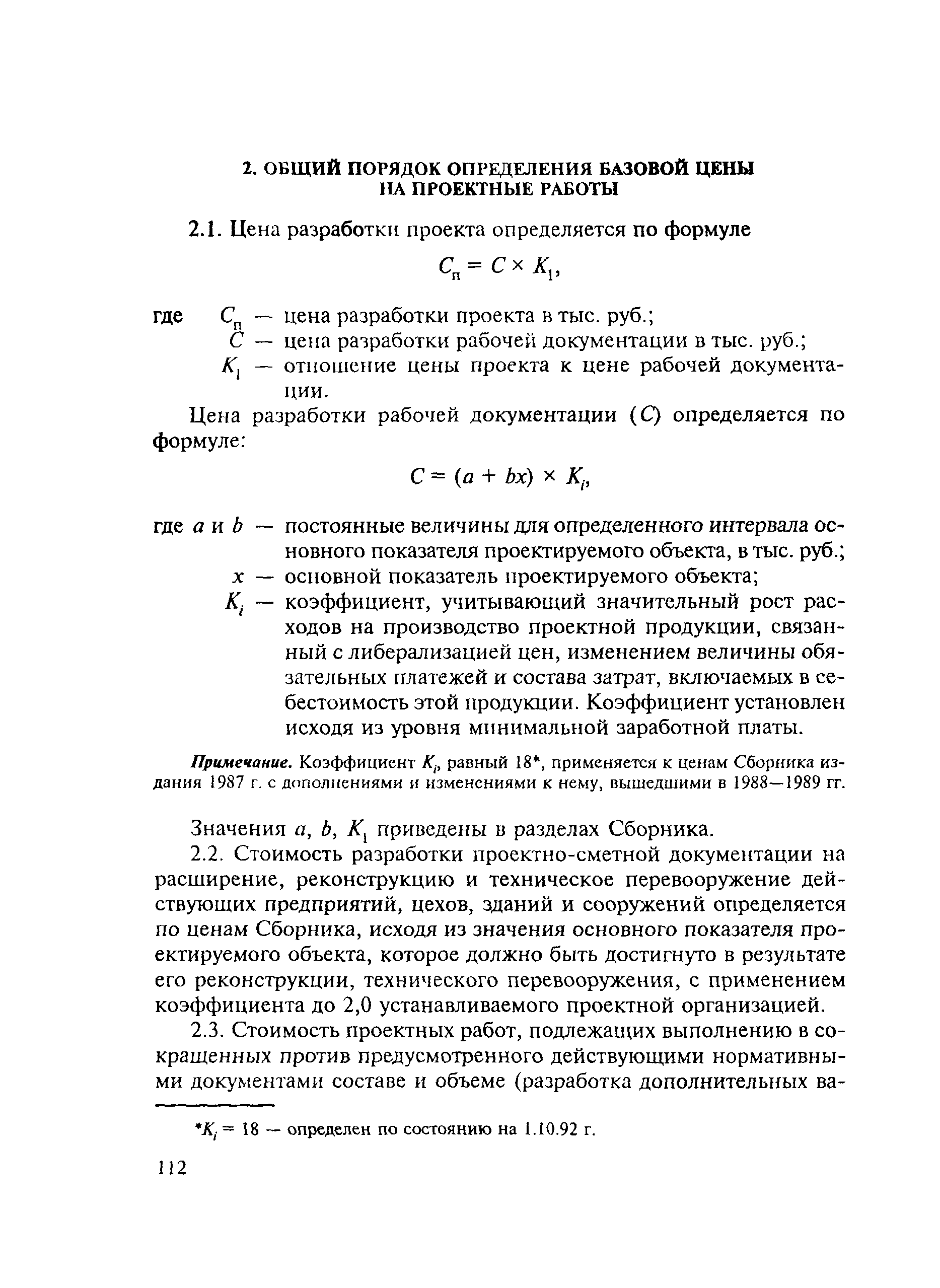 2. ОБЩИЙ ПОРЯДОК ОПРЕДЕЛЕНИЯ БАЗОВОЙ ЦЕНЫ НА ПРОЕКТНЫЕ РАБОТЫ

2.1. Цена разработки проекта определяется по формуле

$C_п = C \times K_1$,

где $C_п$ — цена разработки проекта в тыс. руб.;
$C$ — цена разработки рабочей документации в тыс. руб.;
$K_1$ — отношение цены проекта к цене рабочей документации.

Цена разработки рабочей документации ($C$) определяется по формуле:

$C = (a + bx) \times K_i$,

где $a$ и $b$ — постоянные величины для определенного интервала основного показателя проектируемого объекта, в тыс. руб.;
$x$ — основной показатель проектируемого объекта;
$K_i$ — коэффициент, учитывающий значительный рост расходов на производство проектной продукции, связанный с либерализацией цен, изменением величины обязательных платежей и состава затрат, включаемых в себестоимость этой продукции. Коэффициент установлен исходя из уровня минимальной заработной платы.

Примечание. Коэффициент $K_i$, равный 18*, применяется к ценам Сборника издания 1987 г. с дополнениями и изменениями к нему, вышедшими в 1988—1989 гг.

Значения $a$, $b$, $K_1$ приведены в разделах Сборника.

2.2. Стоимость разработки проектно-сметной документации на расширение, реконструкцию и техническое перевооружение действующих предприятий, цехов, зданий и сооружений определяется по ценам Сборника, исходя из значения основного показателя проектируемого объекта, которое должно быть достигнуто в результате его реконструкции, технического перевооружения, с применением коэффициента до 2,0 устанавливаемого проектной организацией.

2.3. Стоимость проектных работ, подлежащих выполнению в сокращенных против предусмотренного действующими нормативными документами составе и объеме (разработка дополнительных ва-

*$K_i$ = 18 — определен по состоянию на 1.10.92 г.

112